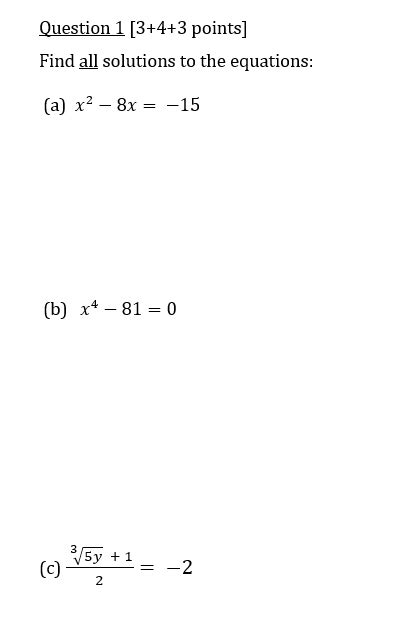 Question 1 [3+4+3 points]

Find all solutions to the equations:

(a) $x^2 - 8x = -15$

(b) $x^4 - 81 = 0$

(c) $\frac{\sqrt[3]{5y} + 1}{2} = -2$